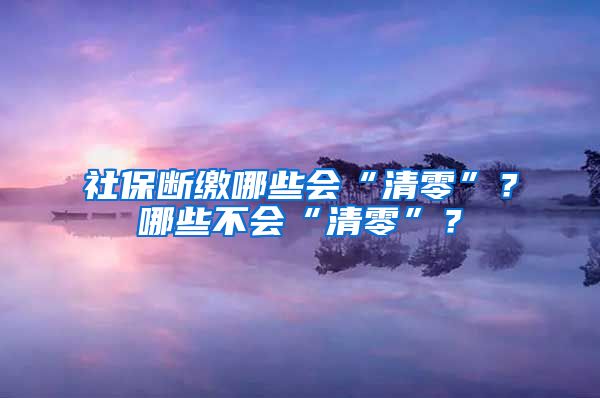 社保断缴哪些会“清零”？
哪些不会“清零”？